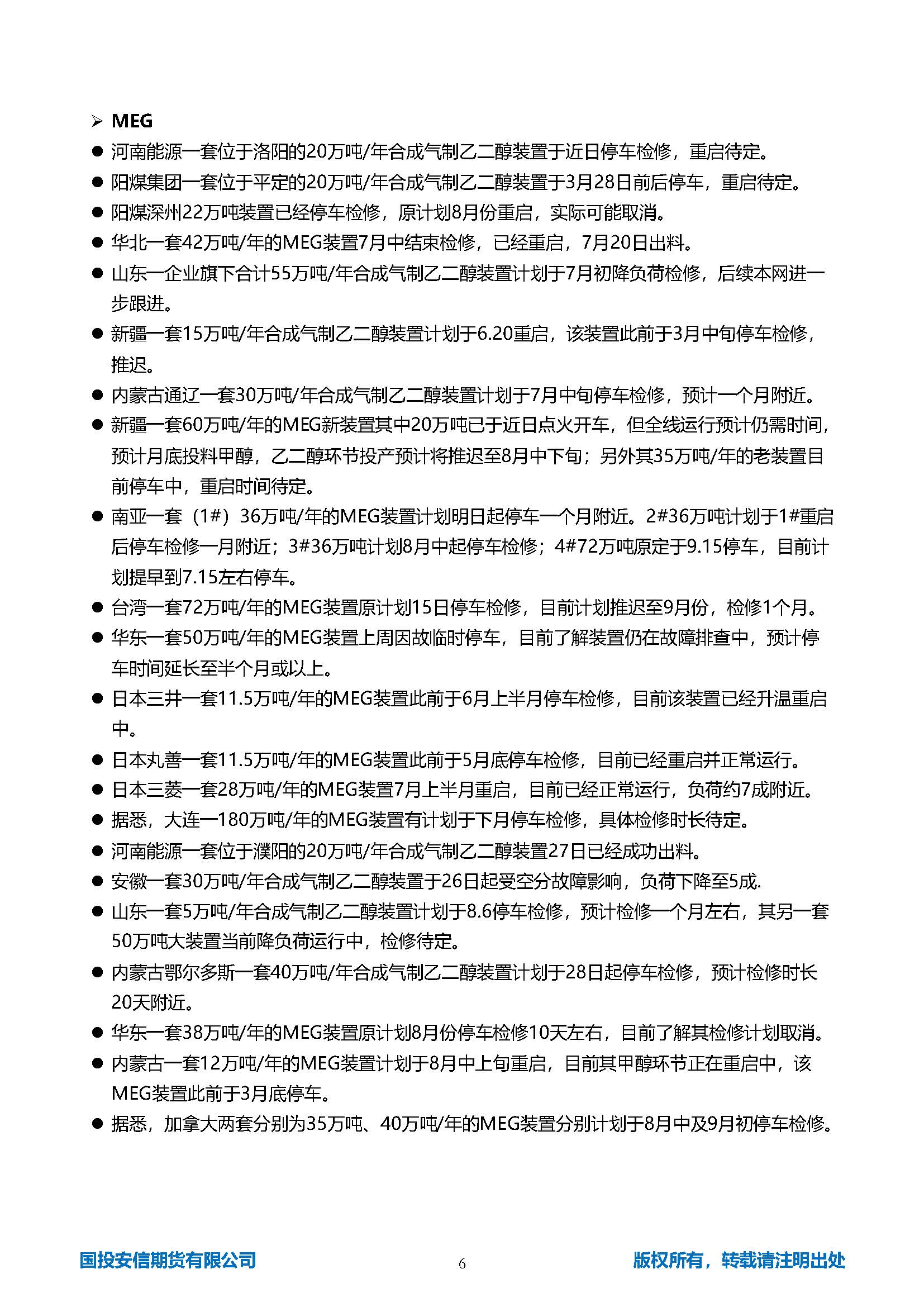 ➢ MEG

● 河南能源一套位于洛阳的20万吨/年合成气制乙二醇装置于近日停车检修，重启待定。

● 阳煤集团一套位于平定的20万吨/年合成气制乙二醇装置于3月28日前后停车，重启待定。

● 阳煤深州22万吨装置已经停车检修，原计划8月份重启，实际可能取消。

● 华北一套42万吨/年的MEG装置7月中结束检修，已经重启，7月20日出料。

● 山东一企业旗下合计55万吨/年合成气制乙二醇装置计划于7月初降负荷检修，后续本网进一步跟进。

● 新疆一套15万吨/年合成气制乙二醇装置计划于6.20重启，该装置此前于3月中旬停车检修，推迟。

● 内蒙古通辽一套30万吨/年合成气制乙二醇装置计划于7月中旬停车检修，预计一个月附近。

● 新疆一套60万吨/年的MEG新装置其中20万吨已于近日点火开车，但全线运行预计仍需时间，预计月底投料甲醇，乙二醇环节投产预计将推迟至8月中下旬；另外其35万吨/年的老装置目前停车中，重启时间待定。

● 南亚一套（1#）36万吨/年的MEG装置计划明日起停车一个月附近。2#36万吨计划于1#重启后停车检修一月附近；3#36万吨计划8月中起停车检修；4#72万吨原定于9.15停车，目前计划提早到7.15左右停车。

● 台湾一套72万吨/年的MEG装置原计划15日停车检修，目前计划推迟至9月份，检修1个月。

● 华东一套50万吨/年的MEG装置上周因故临时停车，目前了解装置仍在故障排查中，预计停车时间延长至半个月或以上。

● 日本三井一套11.5万吨/年的MEG装置此前于6月上半月停车检修，目前该装置已经升温重启中。

● 日本丸善一套11.5万吨/年的MEG装置此前于5月底停车检修，目前已经重启并正常运行。

● 日本三菱一套28万吨/年的MEG装置7月上半月重启，目前已经正常运行，负荷约7成附近。

● 据悉，大连一180万吨/年的MEG装置有计划于下月停车检修，具体检修时长待定。

● 河南能源一套位于濮阳的20万吨/年合成气制乙二醇装置27日已经成功出料。

● 安徽一套30万吨/年合成气制乙二醇装置于26日起受空分故障影响，负荷下降至5成.

● 山东一套5万吨/年合成气制乙二醇装置计划于8.6停车检修，预计检修一个月左右，其另一套50万吨大装置当前降负荷运行中，检修待定。

● 内蒙古鄂尔多斯一套40万吨/年合成气制乙二醇装置计划于28日起停车检修，预计检修时长20天附近。

● 华东一套38万吨/年的MEG装置原计划8月份停车检修10天左右，目前了解其检修计划取消。

● 内蒙古一套12万吨/年的MEG装置计划于8月中上旬重启，目前其甲醇环节正在重启中，该MEG装置此前于3月底停车。

● 据悉，加拿大两套分别为35万吨、40万吨/年的MEG装置分别计划于8月中及9月初停车检修。

国投安信期货有限公司 6 版权所有，转载请注明出处